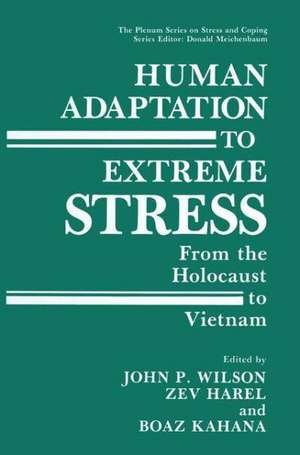 The Plenum Series on Stress and Coping
Series Editor: Donald Meichenbaum

HUMAN ADAPTATION TO EXTREME STRESS

From the Holocaust to Vietnam

Edited by
JOHN P. WILSON
ZEV HAREL
and
BOAZ KAHANA